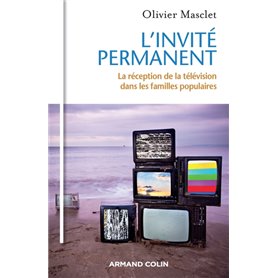 Olivier Masclet

L'INVITÉ PERMANENT

La réception de la télévision dans les familles populaires

ARMAND COLIN